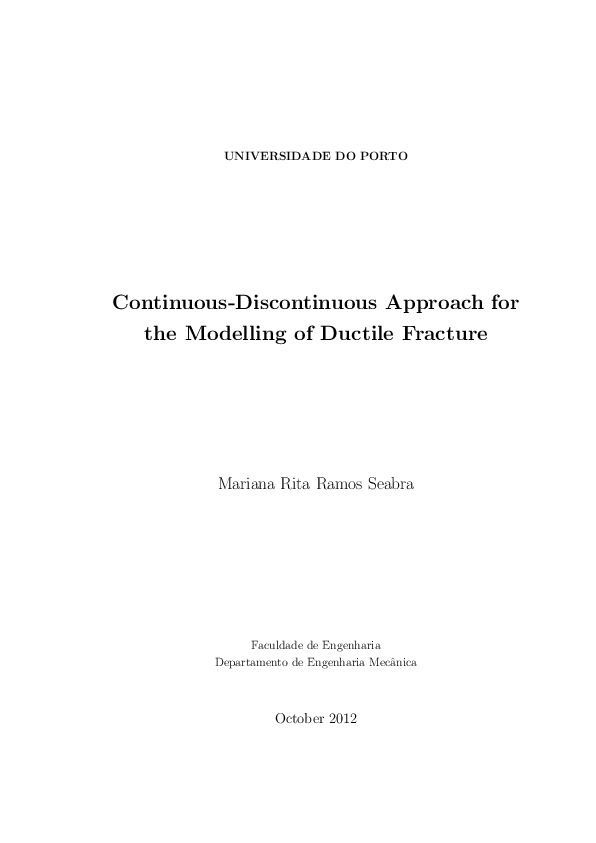 UNIVERSIDADE DO PORTO

Continuous-Discontinuous Approach for the Modelling of Ductile Fracture

Mariana Rita Ramos Seabra

Faculdade de Engenharia
Departamento de Engenharia Mecânica

October 2012